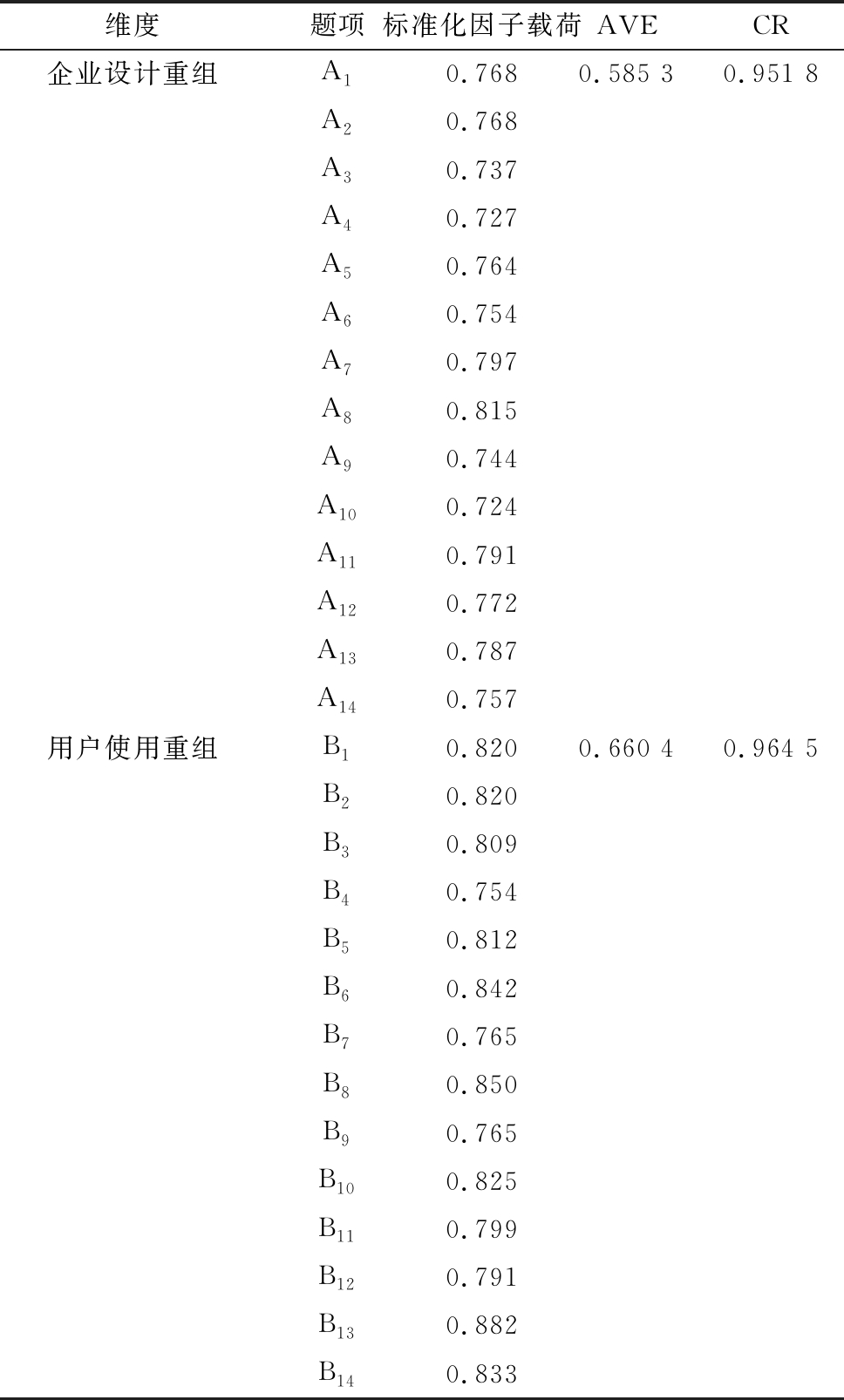 | 维度 | 题项 | 标准化因子载荷 | AVE | CR |
|---|---|---|---|---|
| 企业设计重组 | $A_1$ | 0.768 | 0.585 3 | 0.951 8 |
| | $A_2$ | 0.768 | | |
| | $A_3$ | 0.737 | | |
| | $A_4$ | 0.727 | | |
| | $A_5$ | 0.764 | | |
| | $A_6$ | 0.754 | | |
| | $A_7$ | 0.797 | | |
| | $A_8$ | 0.815 | | |
| | $A_9$ | 0.744 | | |
| | $A_{10}$ | 0.724 | | |
| | $A_{11}$ | 0.791 | | |
| | $A_{12}$ | 0.772 | | |
| | $A_{13}$ | 0.787 | | |
| | $A_{14}$ | 0.757 | | |
| 用户使用重组 | $B_1$ | 0.820 | 0.660 4 | 0.964 5 |
| | $B_2$ | 0.820 | | |
| | $B_3$ | 0.809 | | |
| | $B_4$ | 0.754 | | |
| | $B_5$ | 0.812 | | |
| | $B_6$ | 0.842 | | |
| | $B_7$ | 0.765 | | |
| | $B_8$ | 0.850 | | |
| | $B_9$ | 0.765 | | |
| | $B_{10}$ | 0.825 | | |
| | $B_{11}$ | 0.799 | | |
| | $B_{12}$ | 0.791 | | |
| | $B_{13}$ | 0.882 | | |
| | $B_{14}$ | 0.833 | | |